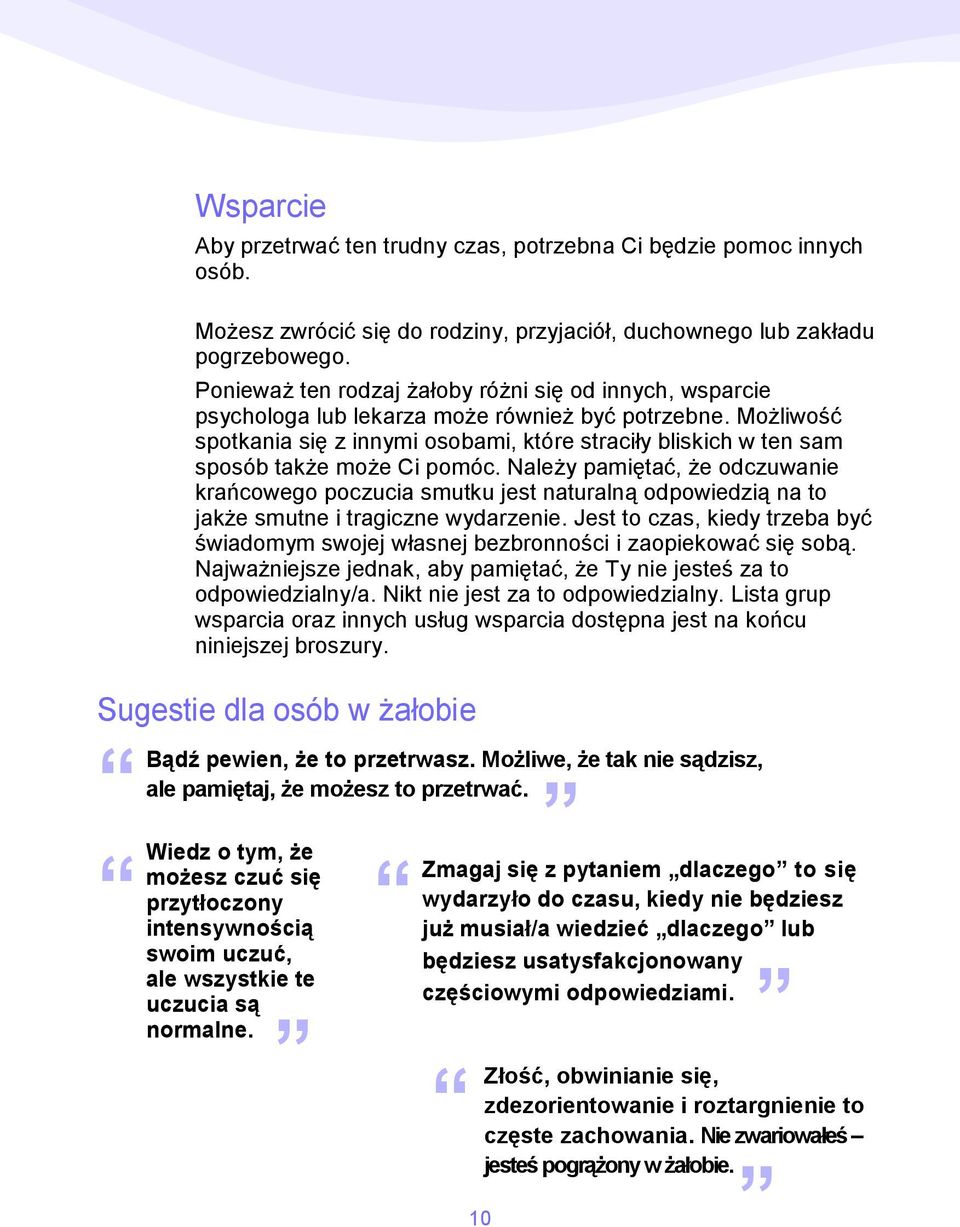 Wsparcie

Aby przetrwać ten trudny czas, potrzebna Ci będzie pomoc innych osób.

Możesz zwrócić się do rodziny, przyjaciół, duchownego lub zakładu pogrzebowego.

Ponieważ ten rodzaj żałoby różni się od innych, wsparcie psychologa lub lekarza może również być potrzebne. Możliwość spotkania się z innymi osobami, które straciły bliskich w ten sam sposób także może Ci pomóc. Należy pamiętać, że odczuwanie krańcowego poczucia smutku jest naturalną odpowiedzią na to jakże smutne i tragiczne wydarzenie. Jest to czas, kiedy trzeba być świadomym swojej własnej bezbronności i zaopiekować się sobą. Najważniejsze jednak, aby pamiętać, że Ty nie jesteś za to odpowiedzialny/a. Nikt nie jest za to odpowiedzialny. Lista grup wsparcia oraz innych usług wsparcia dostępna jest na końcu niniejszej broszury.

Sugestie dla osób w żałobie

“ Bądź pewien, że to przetrwasz. Możliwe, że tak nie sądzisz, ale pamiętaj, że możesz to przetrwać. ”

“ Wiedz o tym, że możesz czuć się przytłoczony intensywnością swoim uczuć, ale wszystkie te uczucia są normalne. ”

“ Zmagaj się z pytaniem „dlaczego” to się wydarzyło do czasu, kiedy nie będziesz już musiał/a wiedzieć „dlaczego” lub będziesz usatysfakcjonowany częściowymi odpowiedziami. ”

“ Złość, obwinianie się, zdezorientowanie i roztargnienie to częste zachowania. Nie zwariowałeś – jesteś pogrążony w żałobie. ”

10